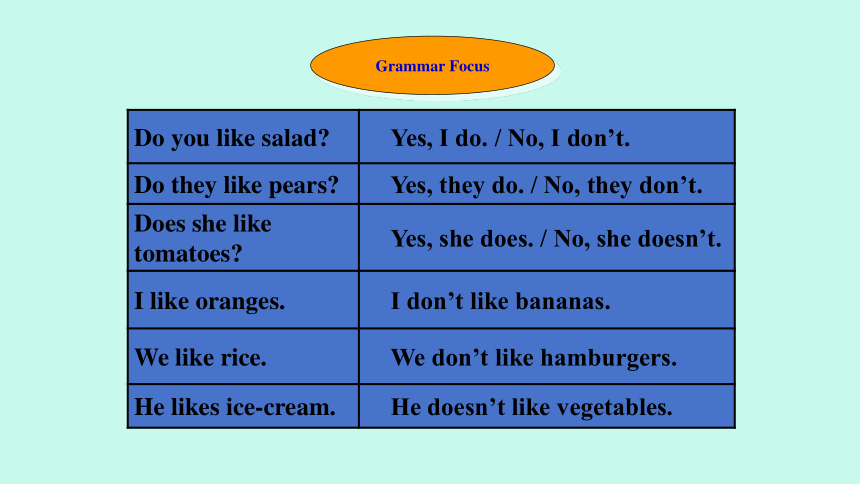 Grammar Focus

| Do you like salad? | Yes, I do. / No, I don’t. |
|---|---|
| Do they like pears? | Yes, they do. / No, they don’t. |
| Does she like tomatoes? | Yes, she does. / No, she doesn’t. |
| I like oranges. | I don’t like bananas. |
| We like rice. | We don’t like hamburgers. |
| He likes ice-cream. | He doesn’t like vegetables. |